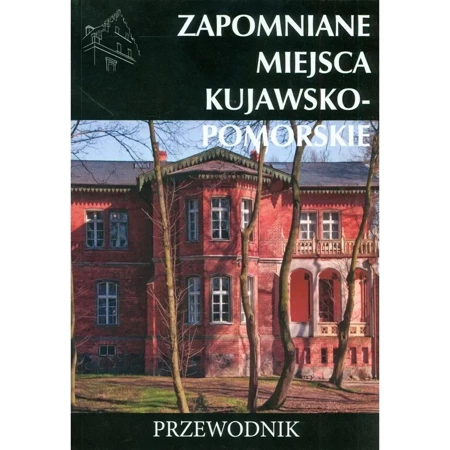 ZAPOMNIANE MIEJSCA KUJAWSKO-POMORSKIE

PRZEWODNIK